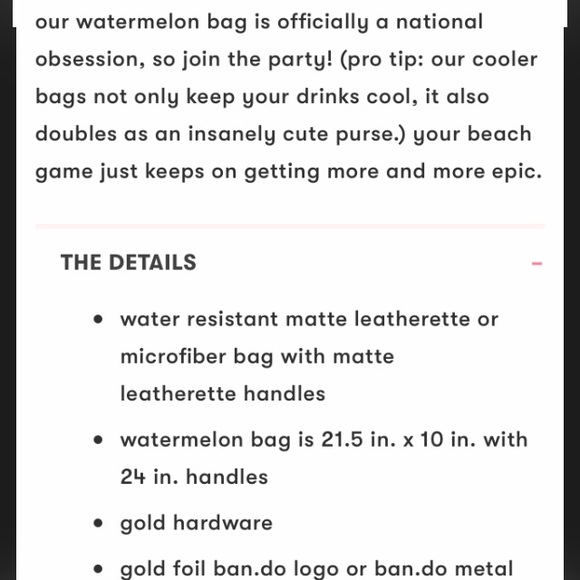 our watermelon bag is officially a national obsession, so join the party! (pro tip: our cooler bags not only keep your drinks cool, it also doubles as an insanely cute purse.) your beach game just keeps on getting more and more epic.

THE DETAILS

-

- water resistant matte leatherette or microfiber bag with matte leatherette handles
- watermelon bag is 21.5 in. x 10 in. with 24 in. handles
- gold hardware
- gold foil ban.do logo or ban.do metal